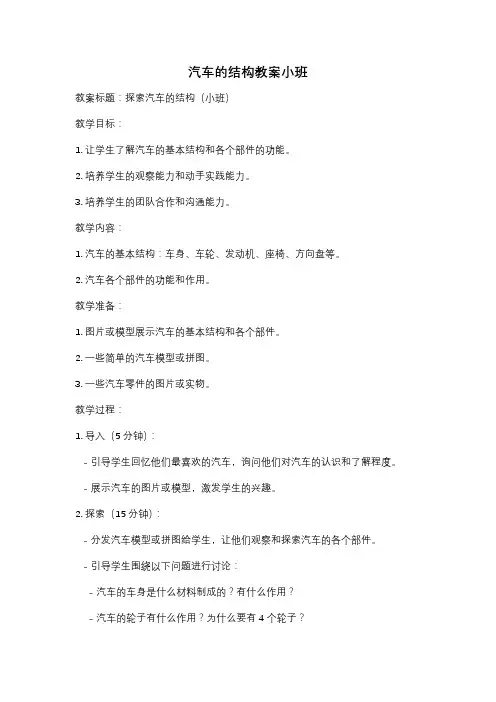 汽车的结构教案小班

教案标题：探索汽车的结构（小班）

教学目标：

1. 让学生了解汽车的基本结构和各个部件的功能。

2. 培养学生的观察能力和动手实践能力。

3. 培养学生的团队合作和沟通能力。

教学内容：

1. 汽车的基本结构：车身、车轮、发动机、座椅、方向盘等。

2. 汽车各个部件的功能和作用。

教学准备：

1. 图片或模型展示汽车的基本结构和各个部件。

2. 一些简单的汽车模型或拼图。

3. 一些汽车零件的图片或实物。

教学过程：

1. 导入（5 分钟）：

- 引导学生回忆他们最喜欢的汽车，询问他们对汽车的认识和了解程度。

- 展示汽车的图片或模型，激发学生的兴趣。

2. 探索（15 分钟）：

- 分发汽车模型或拼图给学生，让他们观察和探索汽车的各个部件。

- 引导学生围绕以下问题进行讨论：

- 汽车的车身是什么材料制成的？有什么作用？

- 汽车的轮子有什么作用？为什么要有 4 个轮子？